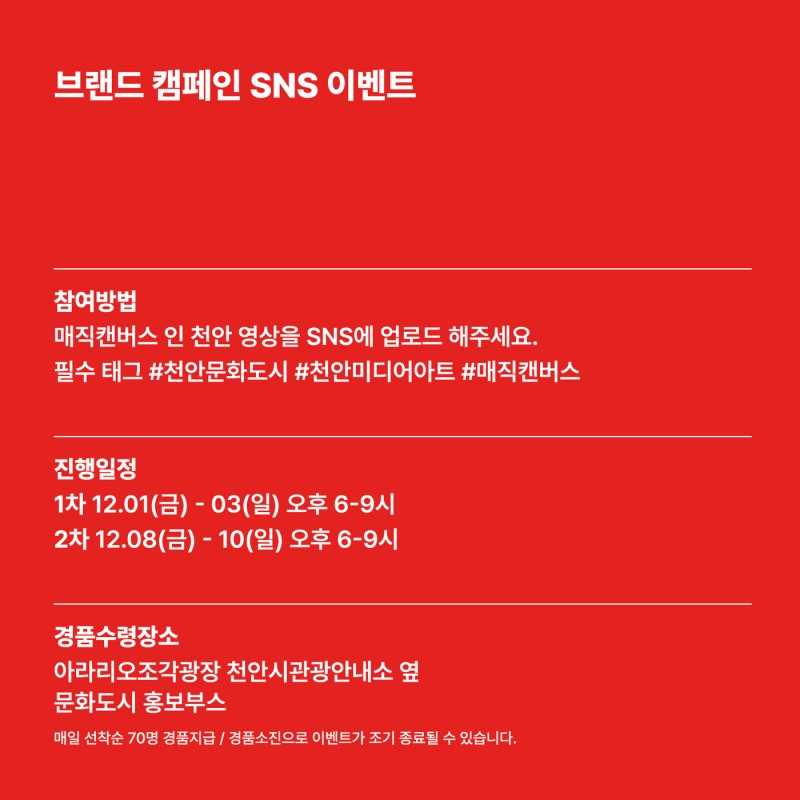 브랜드 캠페인 SNS 이벤트

참여방법
매직캔버스 인 천안 영상을 SNS에 업로드 해주세요.
필수 태그 #천안문화도시 #천안미디어아트 #매직캔버스

진행일정
1차 12.01(금) - 03(일) 오후 6-9시
2차 12.08(금) - 10(일) 오후 6-9시

경품수령장소
아라리오조각광장 천안시관광안내소 옆
문화도시 홍보부스

매일 선착순 70명 경품지급 / 경품소진으로 이벤트가 조기 종료될 수 있습니다.